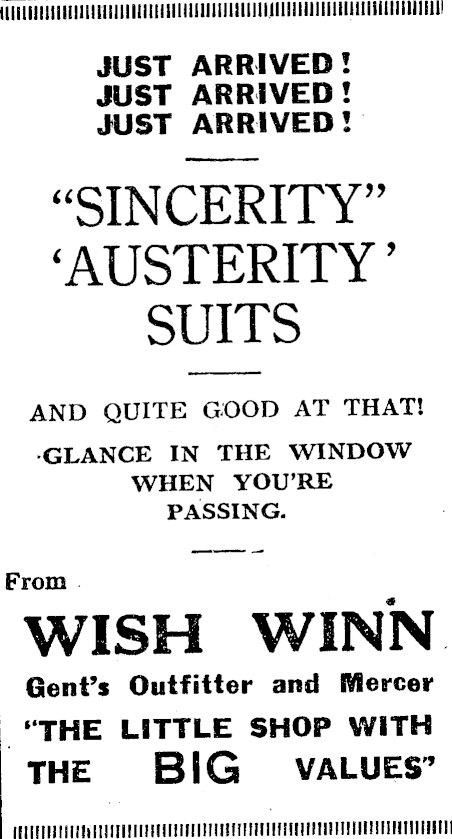 JUST ARRIVED!
JUST ARRIVED!
JUST ARRIVED!

"SINCERITY"
'AUSTERITY'
SUITS

AND QUITE GOOD AT THAT!

GLANCE IN THE WINDOW WHEN YOU'RE PASSING.

From

WISH WINN

Gent's Outfitter and Mercer

"THE LITTLE SHOP WITH THE BIG VALUES"